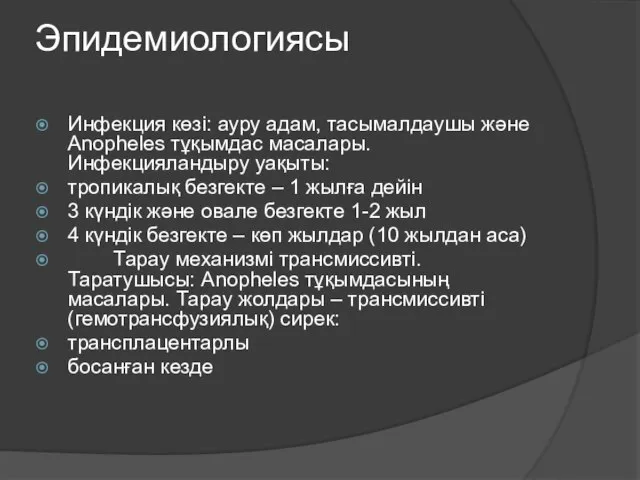 Эпидемиологиясы

Инфекция көзі: ауру адам, тасымалдаушы және Anopheles тұқымдас масалары. Инфекцияландыру уақыты:
тропикалық безгекте – 1 жылға дейін
3 күндік және овале безгекте 1-2 жыл
4 күндік безгекте – көп жылдар (10 жылдан аса)
Тарау механизмі трансмиссивті. Таратушысы: Anopheles тұқымдасының масалары. Тарау жолдары – трансмиссивті (гемотрансфузиялық) сирек:
трансплацентарлы
босанған кезде